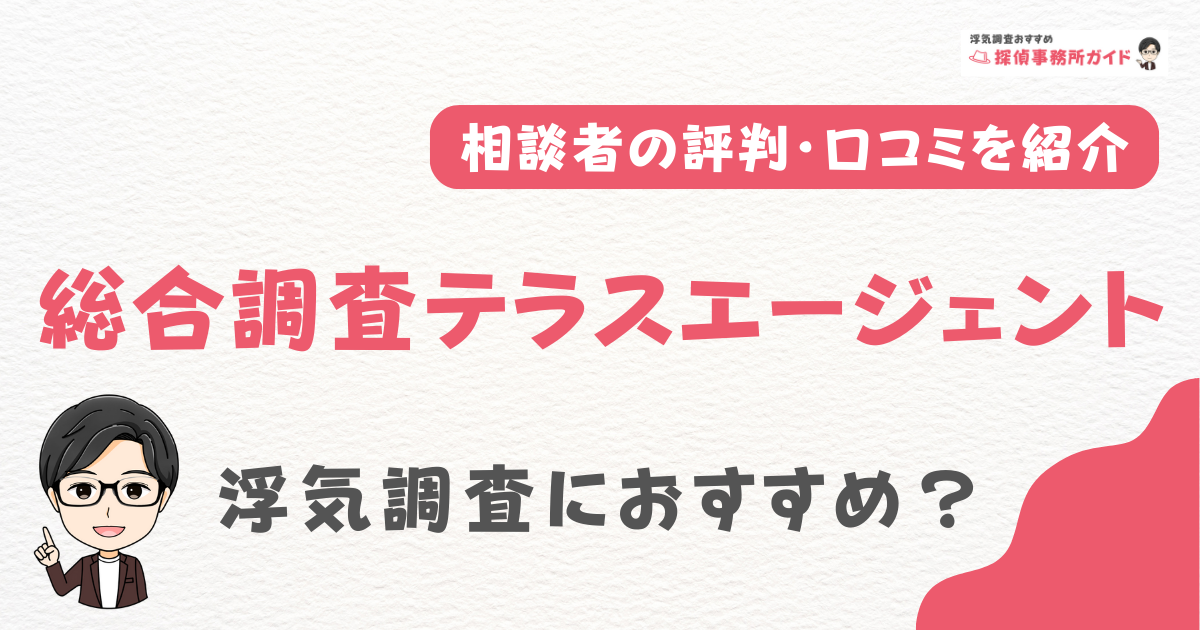 浮気調査おすすめ
探偵事務所ガイド

相談者の評判･口コミを紹介

総合調査テラスエージェント

浮気調査におすすめ？